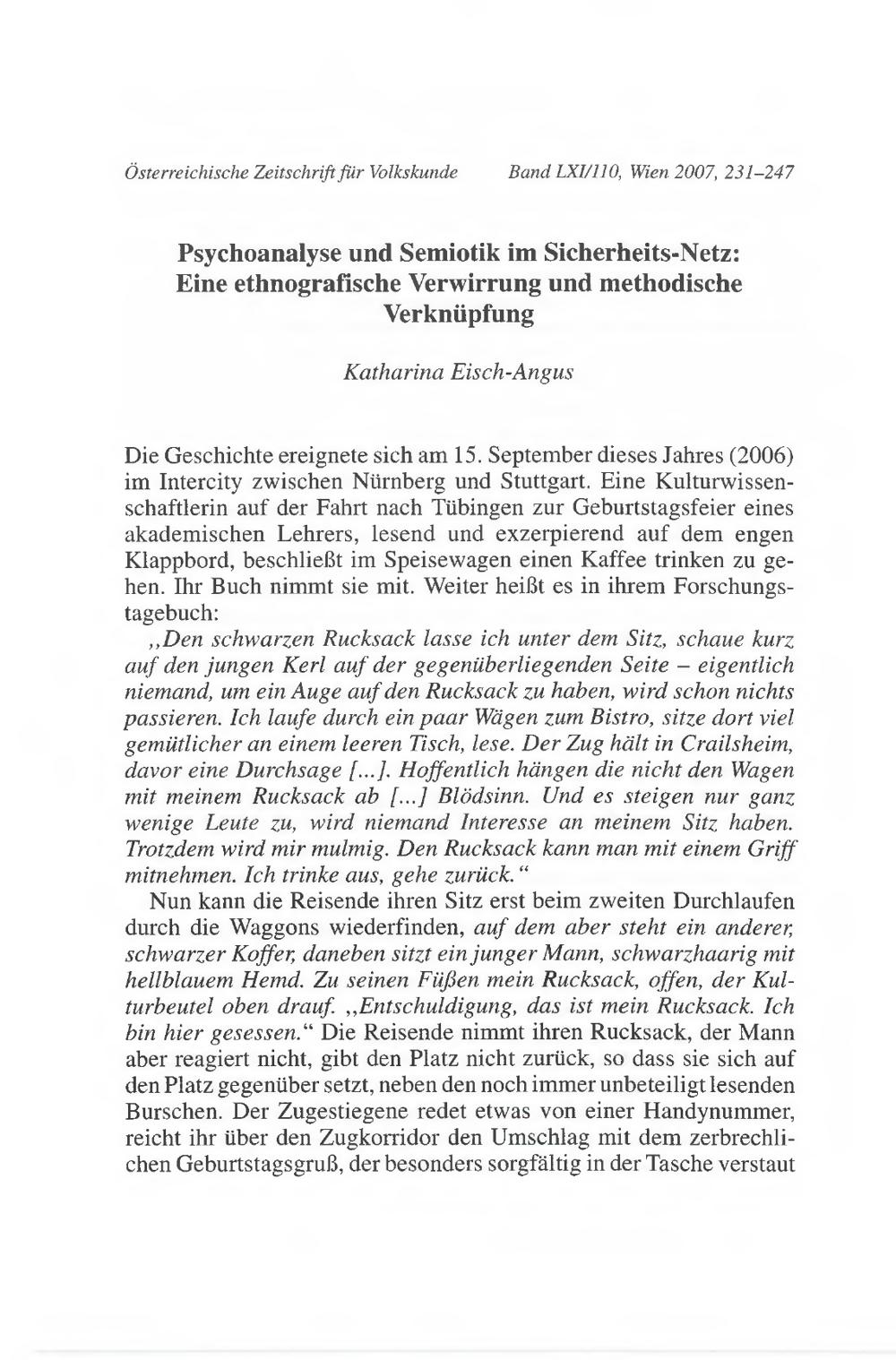 Österreichische Zeitschrift für Volkskunde Band LXI/110, Wien 2007, 231–247

Psychoanalyse und Semiotik im Sicherheits-Netz: Eine ethnografische Verwirrung und methodische Verknüpfung

Katharina Eisch-Angus

Die Geschichte ereignete sich am 15. September dieses Jahres (2006) im Intercity zwischen Nürnberg und Stuttgart. Eine Kulturwissenschaftlerin auf der Fahrt nach Tübingen zur Geburtstagsfeier eines akademischen Lehrers, lesend und exzerpierend auf dem engen Klappbord, beschließt im Speisewagen einen Kaffee trinken zu gehen. Ihr Buch nimmt sie mit. Weiter heißt es in ihrem Forschungstagebuch:

„Den schwarzen Rucksack lasse ich unter dem Sitz, schaue kurz auf den jungen Kerl auf der gegenüberliegenden Seite – eigentlich niemand, um ein Auge auf den Rucksack zu haben, wird schon nichts passieren. Ich laufe durch ein paar Wägen zum Bistro, sitze dort viel gemütlicher an einem leeren Tisch, lese. Der Zug hält in Crailsheim, davor eine Durchsage [...]. Hoffentlich hängen die nicht den Wagen mit meinem Rucksack ab [...] Blödsinn. Und es steigen nur ganz wenige Leute zu, wird niemand Interesse an meinem Sitz haben. Trotzdem wird mir mulmig. Den Rucksack kann man mit einem Griff mitnehmen. Ich trinke aus, gehe zurück.“

Nun kann die Reisende ihren Sitz erst beim zweiten Durchlaufen durch die Waggons wiederfinden, auf dem aber steht ein anderer, schwarzer Koffer, daneben sitzt ein junger Mann, schwarzhaarig mit hellblauem Hemd. Zu seinen Füßen mein Rucksack, offen, der Kulturbeutel oben drauf. „Entschuldigung, das ist mein Rucksack. Ich bin hier gesessen.“ Die Reisende nimmt ihren Rucksack, der Mann aber reagiert nicht, gibt den Platz nicht zurück, so dass sie sich auf den Platz gegenüber setzt, neben den noch immer unbeteiligt lesenden Burschen. Der Zugestiegene redet etwas von einer Handynummer, reicht ihr über den Zugkorridor den Umschlag mit dem zerbrechlichen Geburtstagsgruß, der besonders sorgfältig in der Tasche verstaut